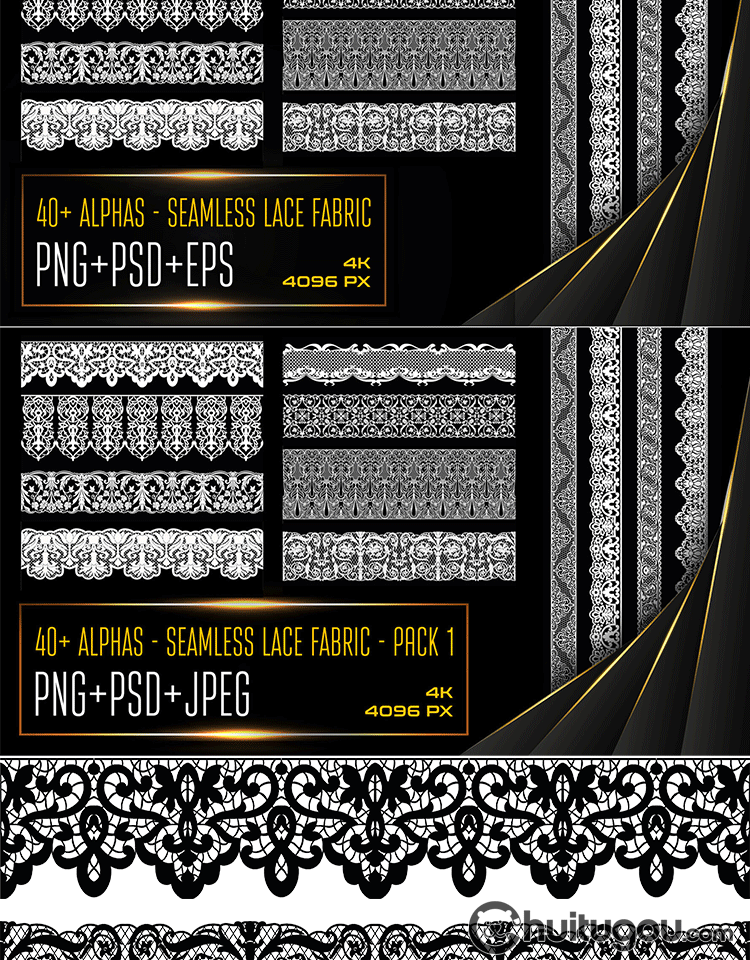 40+ ALPHAS - SEAMLESS LACE FABRIC
PNG+PSD+EPS
4K
4096 PX

40+ ALPHAS - SEAMLESS LACE FABRIC - PACK 1
PNG+PSD+JPEG
4K
4096 PX

huitugou.com